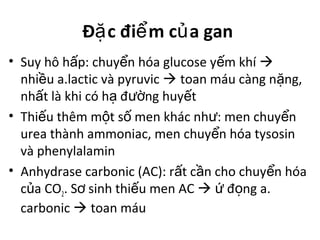 Đặc điểm của gan

• Suy hô hấp: chuyển hóa glucose yếm khí → nhiều a.lactic và pyruvic → toan máu càng nặng, nhất là khi có hạ đường huyết

• Thiếu thêm một số men khác như: men chuyển urea thành ammoniac, men chuyển hóa tysosin và phenylalamin

• Anhydrase carbonic (AC): rất cần cho chuyển hóa của $CO_2$. Sơ sinh thiếu men AC → ứ đọng a. carbonic → toan máu